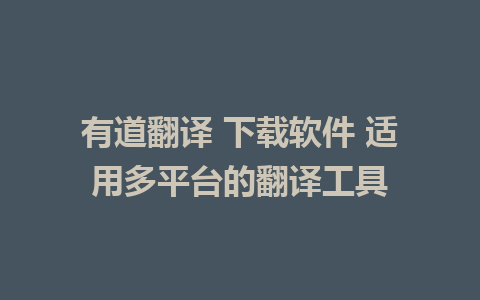 有道翻译 下载软件 适用多平台的翻译工具